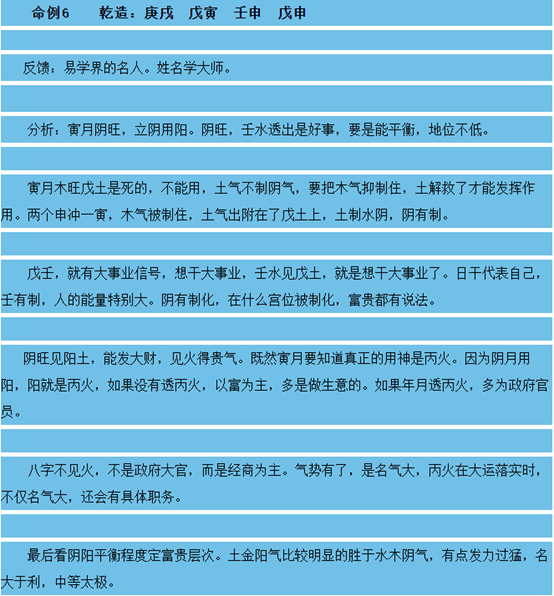 命例6　　乾造：庚戌　戊寅　壬申　戊申

反馈：易学界的名人。姓名学大师。

分析：寅月阴旺，立阴用阳。阴旺，壬水透出是好事，要是能平衡，地位不低。

寅月木旺戊土是死的，不能用，土气不制阴气，要把木气抑制住，土解救了才能发挥作用。两个申冲一寅，木气被制住，土气出附在了戊土上，土制水阴，阴有制。

戊壬，就有大事业信号，想干大事业，壬水见戊土，就是想干大事业了。日干代表自己，壬有制，人的能量特别大。阴有制化，在什么宫位被制化，富贵都有说法。

阴旺见阳土，能发大财，见火得贵气。既然寅月要知道真正的用神是丙火。因为阴月用阳，阳就是丙火，如果没有透丙火，以富为主，多是做生意的。如果年月透丙火，多为政府官员。

八字不见火，不是政府大官，而是经商为主。气势有了，是名气大，丙火在大运落实时，不仅名气大，还会有具体职务。

最后看阴阳平衡程度定富贵层次。土金阳气比较明显的胜于水木阴气，有点发力过猛，名大于利，中等太极。